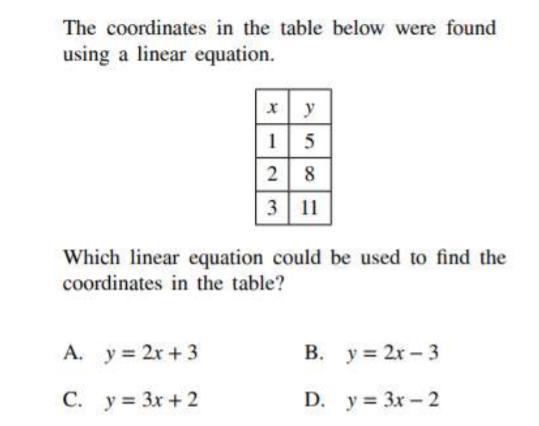 The coordinates in the table below were found using a linear equation.

| $x$ | $y$ |
|---|---|
| 1 | 5 |
| 2 | 8 |
| 3 | 11 |

Which linear equation could be used to find the coordinates in the table?

A. $y = 2x + 3$

B. $y = 2x - 3$

C. $y = 3x + 2$

D. $y = 3x - 2$